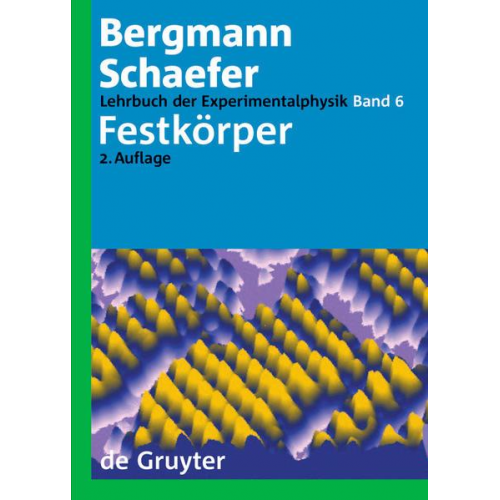 Bergmann
Schaefer
Lehrbuch der Experimentalphysik Band 6
Festkörper
2. Auflage

de Gruyter